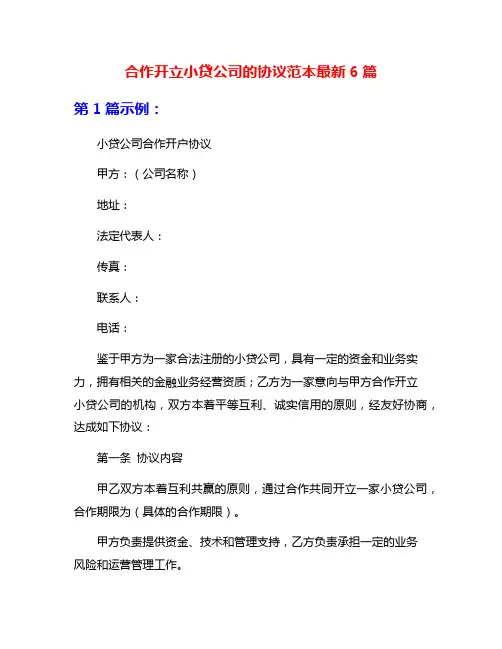 合作开立小贷公司的协议范本最新 6 篇

第 1 篇示例：

小贷公司合作开户协议

甲方：（公司名称）

地址：

法定代表人：

传真：

联系人：

电话：

鉴于甲方为一家合法注册的小贷公司，具有一定的资金和业务实力，拥有相关的金融业务经营资质；乙方为一家意向与甲方合作开立小贷公司的机构，双方本着平等互利、诚实信用的原则，经友好协商，达成如下协议：

第一条 协议内容

甲乙双方本着互利共赢的原则，通过合作共同开立一家小贷公司，合作期限为（具体的合作期限）。

甲方负责提供资金、技术和管理支持，乙方负责承担一定的业务风险和运营管理工作。